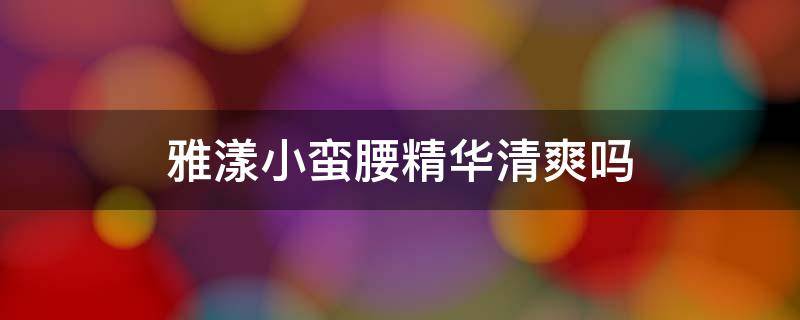 雅漾小蛮腰精华清爽吗